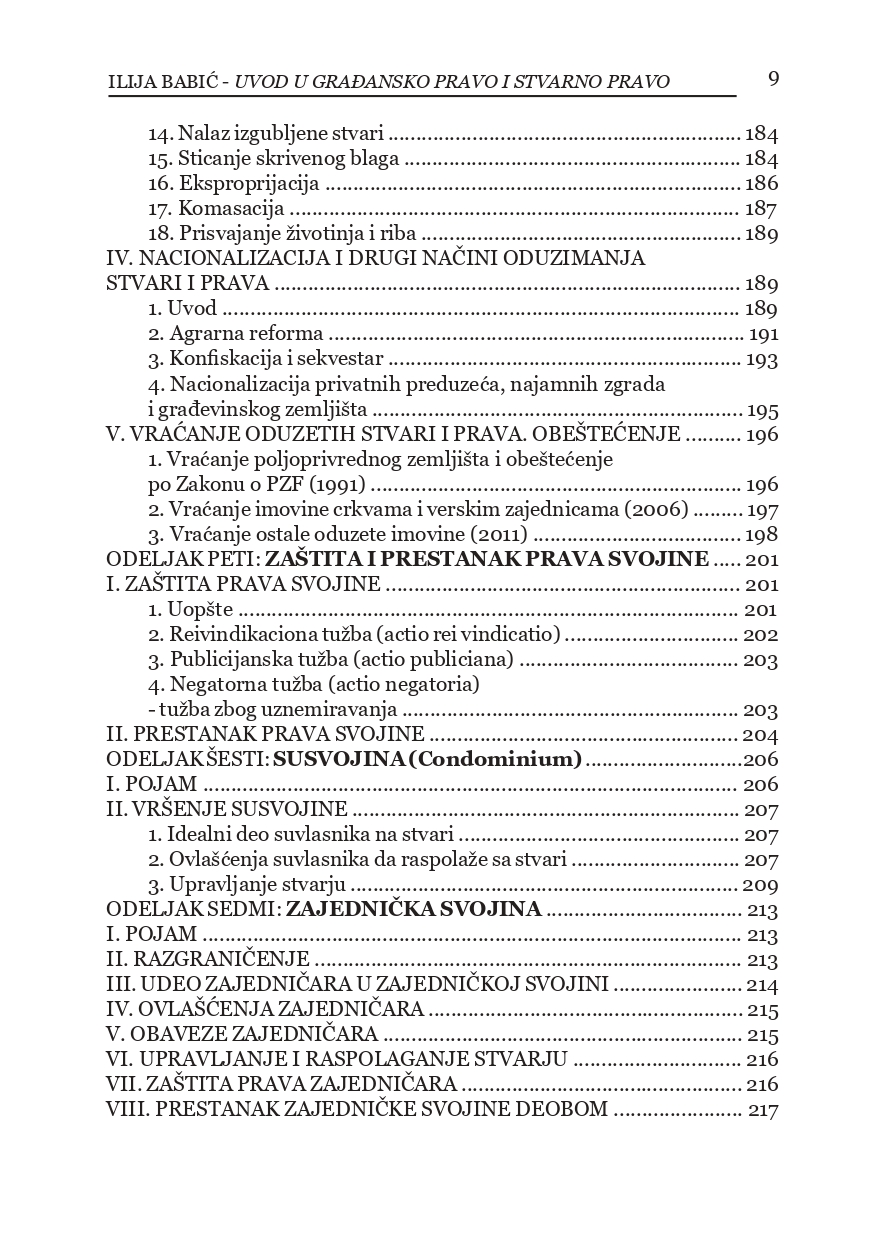 ILIJA BABIĆ - UVOD U GRAĐANSKO PRAVO I STVARNO PRAVO 9

14. Nalaz izgubljene stvari 184
15. Sticanje skrivenog blaga 184
16. Eksproprijacija 186
17. Komasacija 187
18. Prisvajanje životinja i riba 189
IV. NACIONALIZACIJA I DRUGI NAČINI ODUZIMANJA STVARI I PRAVA 189
1. Uvod 189
2. Agrarna reforma 191
3. Konfiskacija i sekvestar 193
4. Nacionalizacija privatnih preduzeća, najamnih zgrada i građevinskog zemljišta 195
V. VRAĆANJE ODUZETIH STVARI I PRAVA. OBEŠTEĆENJE 196
1. Vraćanje poljoprivrednog zemljišta i obeštećenje po Zakonu o PZF (1991) 196
2. Vraćanje imovine crkvama i verskim zajednicama (2006) 197
3. Vraćanje ostale oduzete imovine (2011) 198
ODELJAK PETI: ZAŠTITA I PRESTANAK PRAVA SVOJINE 201
I. ZAŠTITA PRAVA SVOJINE 201
1. Uopšte 201
2. Reivindikaciona tužba (actio rei vindicatio) 202
3. Publicijanska tužba (actio publiciana) 203
4. Negatorna tužba (actio negatoria) - tužba zbog uznemiravanja 203
II. PRESTANAK PRAVA SVOJINE 204
ODELJAK ŠESTI: SUSVOJINA (Condominium) 206
I. POJAM 206
II. VRŠENJE SUSVOJINE 207
1. Idealni deo suvlasnika na stvari 207
2. Ovlašćenja suvlasnika da raspolaže sa stvari 207
3. Upravljanje stvarju 209
ODELJAK SEDMI: ZAJEDNIČKA SVOJINA 213
I. POJAM 213
II. RAZGRANIČENJE 213
III. UDEO ZAJEDNIČARA U ZAJEDNIČKOJ SVOJINI 214
IV. OVLAŠĆENJA ZAJEDNIČARA 215
V. OBAVEZE ZAJEDNIČARA 215
VI. UPRAVLJANJE I RASPOLAGANJE STVARJU 216
VII. ZAŠTITA PRAVA ZAJEDNIČARA 216
VIII. PRESTANAK ZAJEDNIČKE SVOJINE DEOBOM 217